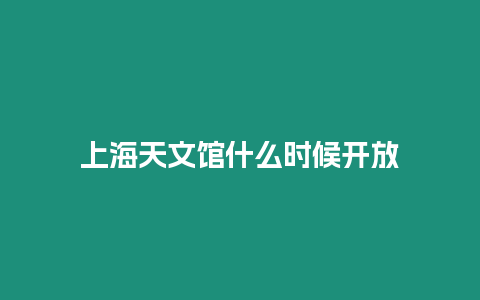 上海天文馆什么时候开放